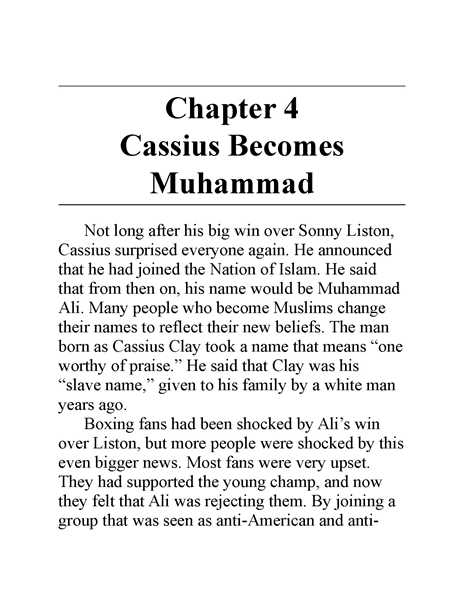 Chapter 4
Cassius Becomes Muhammad

Not long after his big win over Sonny Liston, Cassius surprised everyone again. He announced that he had joined the Nation of Islam. He said that from then on, his name would be Muhammad Ali. Many people who become Muslims change their names to reflect their new beliefs. The man born as Cassius Clay took a name that means “one worthy of praise.” He said that Clay was his “slave name,” given to his family by a white man years ago.

Boxing fans had been shocked by Ali’s win over Liston, but more people were shocked by this even bigger news. Most fans were very upset. They had supported the young champ, and now they felt that Ali was rejecting them. By joining a group that was seen as anti-American and anti-